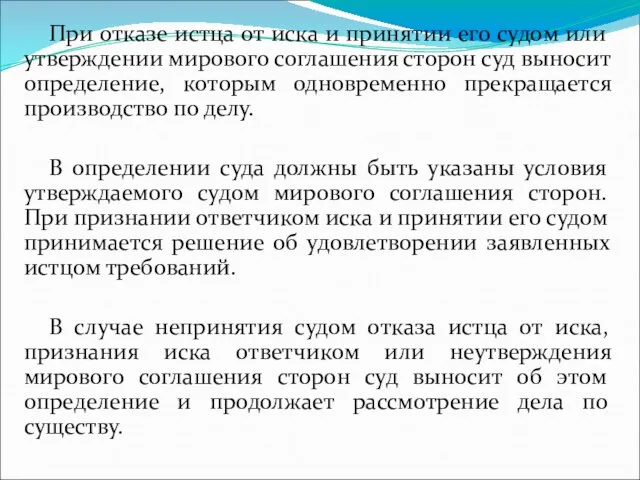 При отказе истца от иска и принятии его судом или утверждении мирового соглашения сторон суд выносит определение, которым одновременно прекращается производство по делу.

В определении суда должны быть указаны условия утверждаемого судом мирового соглашения сторон. При признании ответчиком иска и принятии его судом принимается решение об удовлетворении заявленных истцом требований.

В случае непринятия судом отказа истца от иска, признания иска ответчиком или неутверждения мирового соглашения сторон суд выносит об этом определение и продолжает рассмотрение дела по существу.